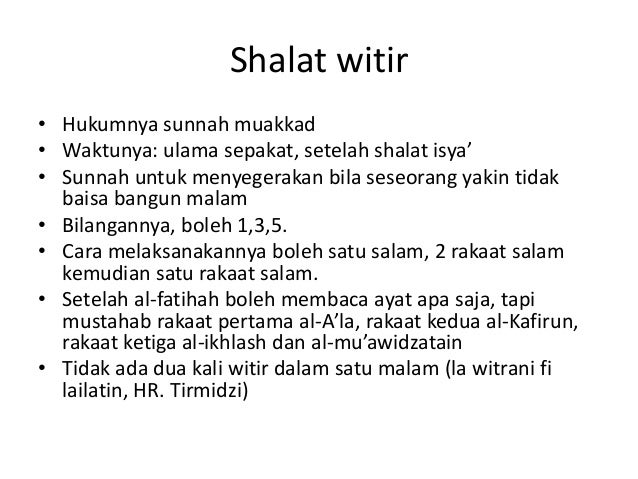 Shalat witir

• Hukumnya sunnah muakkad
• Waktunya: ulama sepakat, setelah shalat isya’
• Sunnah untuk menyegerakan bila seseorang yakin tidak baisa bangun malam
• Bilangannya, boleh 1,3,5.
• Cara melaksanakannya boleh satu salam, 2 rakaat salam kemudian satu rakaat salam.
• Setelah al-fatihah boleh membaca ayat apa saja, tapi mustahab rakaat pertama al-A’la, rakaat kedua al-Kafirun, rakaat ketiga al-ikhlash dan al-mu’awidzatain
• Tidak ada dua kali witir dalam satu malam (la witrani fi lailatin, HR. Tirmidzi)